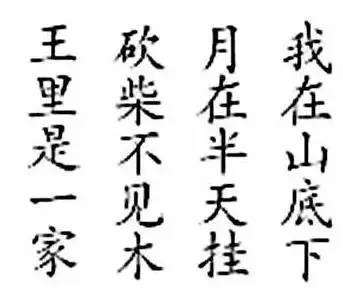 我在山底下
月在半天挂
砍柴不见木
王里是一家